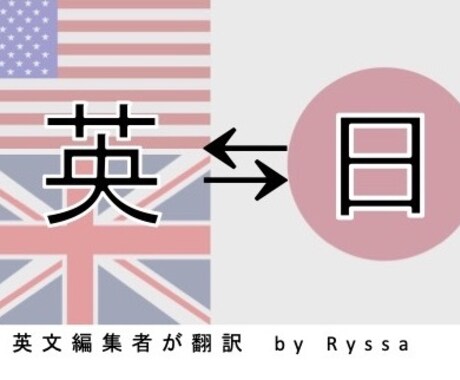 英

日

英文編集者が翻訳　by Ryssa